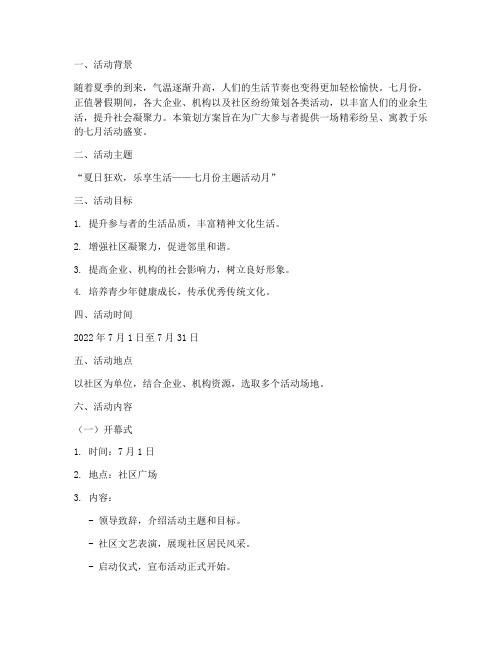 一、活动背景

随着夏季的到来，气温逐渐升高，人们的生活节奏也变得更加轻松愉快。七月份，正值暑假期间，各大企业、机构以及社区纷纷策划各类活动，以丰富人们的业余生活，提升社会凝聚力。本策划方案旨在为广大参与者提供一场精彩纷呈、寓教于乐的七月活动盛宴。

二、活动主题

“夏日狂欢，乐享生活——七月份主题活动月”

三、活动目标

1. 提升参与者的生活品质，丰富精神文化生活。

2. 增强社区凝聚力，促进邻里和谐。

3. 提高企业、机构的社会影响力，树立良好形象。

4. 培养青少年健康成长，传承优秀传统文化。

四、活动时间

2022 年 7 月 1 日至 7 月 31 日

五、活动地点

以社区为单位，结合企业、机构资源，选取多个活动场地。

六、活动内容

（一）开幕式

1. 时间：7 月 1 日

2. 地点：社区广场

3. 内容：

- 领导致辞，介绍活动主题和目标。

- 社区文艺表演，展现社区居民风采。

- 启动仪式，宣布活动正式开始。